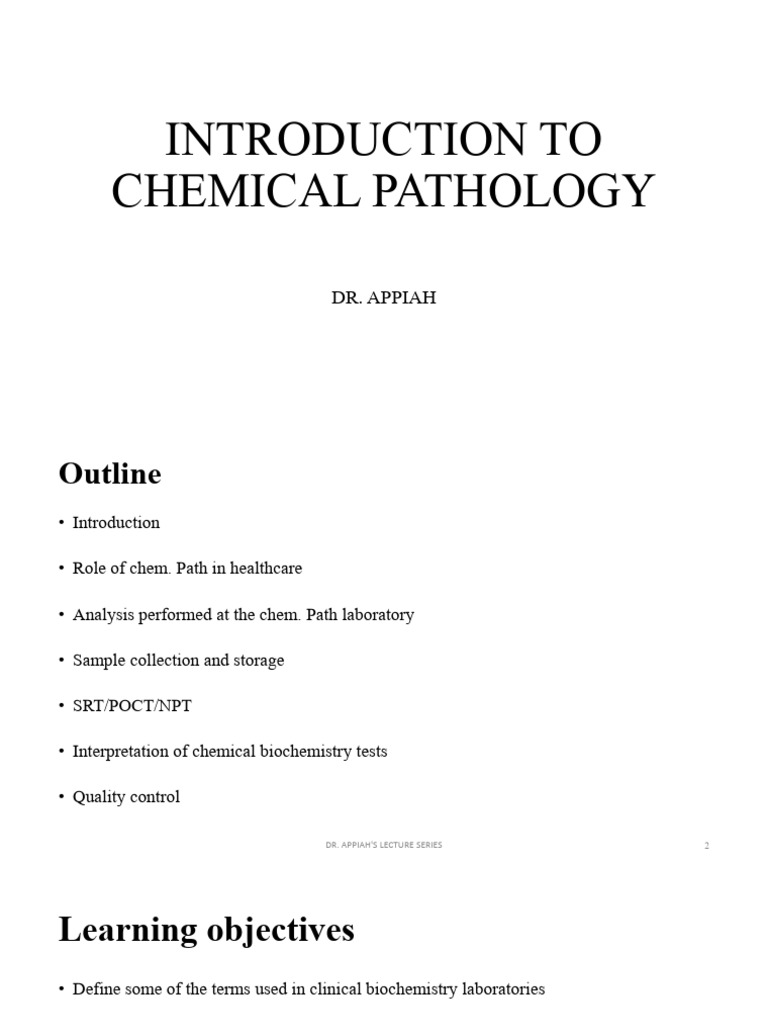 INTRODUCTION TO CHEMICAL PATHOLOGY

DR. APPIAH

Outline

• Introduction

• Role of chem. Path in healthcare

• Analysis performed at the chem. Path laboratory

• Sample collection and storage

• SRT/POCT/NPT

• Interpretation of chemical biochemistry tests

• Quality control

DR. APPIAH'S LECTURE SERIES

2

Learning objectives

• Define some of the terms used in clinical biochemistry laboratories